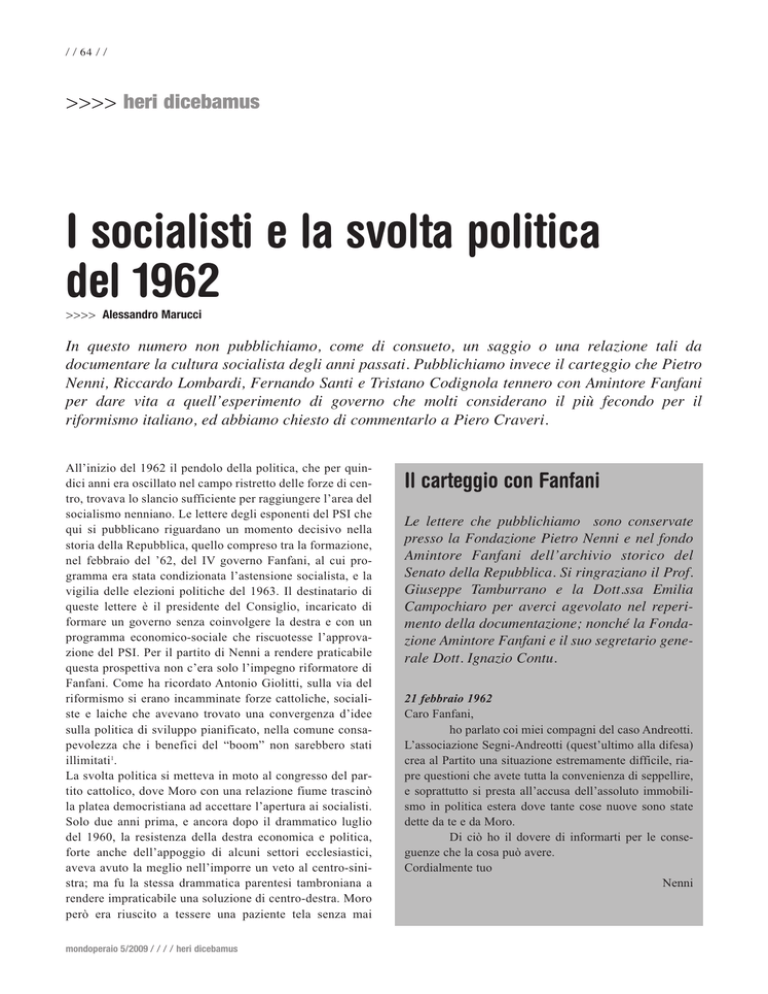 / / 64 / /

>>>> heri dicebamus

I socialisti e la svolta politica del 1962

>>>> Alessandro Marucci

In questo numero non pubblichiamo, come di consueto, un saggio o una relazione tali da documentare la cultura socialista degli anni passati. Pubblichiamo invece il carteggio che Pietro Nenni, Riccardo Lombardi, Fernando Santi e Tristano Codignola tennero con Amintore Fanfani per dare vita a quell'esperimento di governo che molti considerano il più fecondo per il riformismo italiano, ed abbiamo chiesto di commentarlo a Piero Craveri.

All'inizio del 1962 il pendolo della politica, che per quindici anni era oscillato nel campo ristretto delle forze di centro, trovava lo slancio sufficiente per raggiungere l'area del socialismo nenniano. Le lettere degli esponenti del PSI che qui si pubblicano riguardano un momento decisivo nella storia della Repubblica, quello compreso tra la formazione, nel febbraio del '62, del IV governo Fanfani, al cui programma era stata condizionata l'astensione socialista, e la vigilia delle elezioni politiche del 1963. Il destinatario di queste lettere è il presidente del Consiglio, incaricato di formare un governo senza coinvolgere la destra e con un programma economico-sociale che riscuotesse l'approvazione del PSI. Per il partito di Nenni a rendere praticabile questa prospettiva non c'era solo l'impegno riformatore di Fanfani. Come ha ricordato Antonio Giolitti, sulla via del riformismo si erano incamminate forze cattoliche, socialiste e laiche che avevano trovato una convergenza d'idee sulla politica di sviluppo pianificato, nella comune consapevolezza che i benefici del "boom" non sarebbero stati illimitati$^1$.
La svolta politica si metteva in moto al congresso del partito cattolico, dove Moro con una relazione fiume trascinò la platea democristiana ad accettare l'apertura ai socialisti. Solo due anni prima, e ancora dopo il drammatico luglio del 1960, la resistenza della destra economica e politica, forte anche dell'appoggio di alcuni settori ecclesiastici, aveva avuto la meglio nell'imporre un veto al centro-sinistra; ma fu la stessa drammatica parentesi tambroniana a rendere impraticabile una soluzione di centro-destra. Moro però era riuscito a tessere una paziente tela senza mai

Il carteggio con Fanfani

Le lettere che pubblichiamo sono conservate presso la Fondazione Pietro Nenni e nel fondo Amintore Fanfani dell'archivio storico del Senato della Repubblica. Si ringraziano il Prof. Giuseppe Tamburrano e la Dott.ssa Emilia Campochiaro per averci agevolato nel reperimento della documentazione; nonché la Fondazione Amintore Fanfani e il suo segretario generale Dott. Ignazio Contu.

21 febbraio 1962
Caro Fanfani,
ho parlato coi miei compagni del caso Andreotti. L'associazione Segni-Andreotti (quest'ultimo alla difesa) crea al Partito una situazione estremamente difficile, riapre questioni che avete tutta la convenienza di seppellire, e soprattutto si presta all'accusa dell'assoluto immobilismo in politica estera dove tante cose nuove sono state dette da te e da Moro.
Di ciò ho il dovere di informarti per le conseguenze che la cosa può avere.
Cordialmente tuo
Nenni

mondoperaio 5/2009 / / / / heri dicebamus